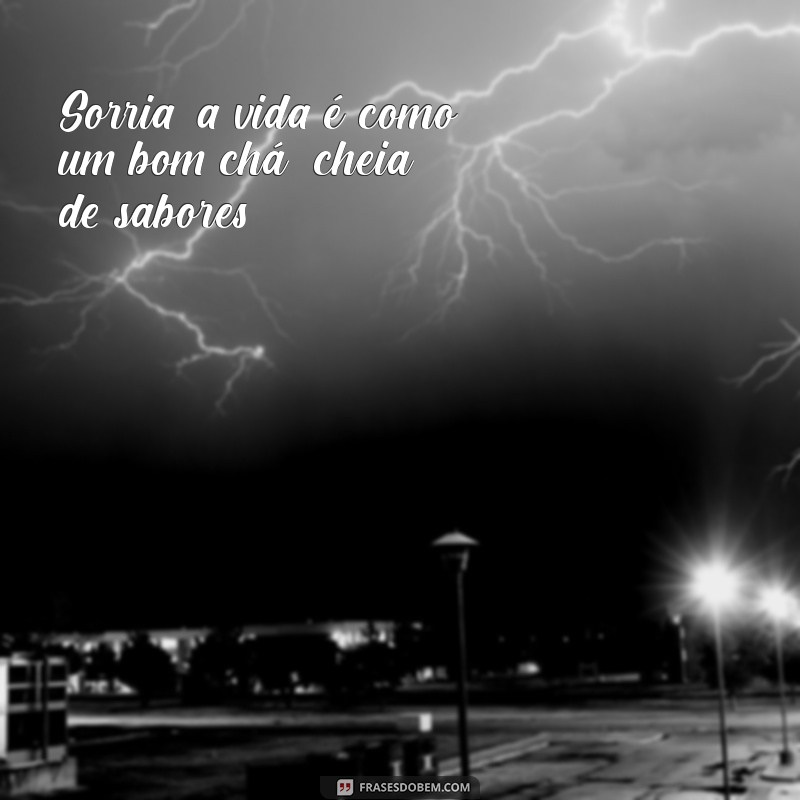 Sorria a vida é como um bom chá cheia de sabores

FRASESDOBEM.COM